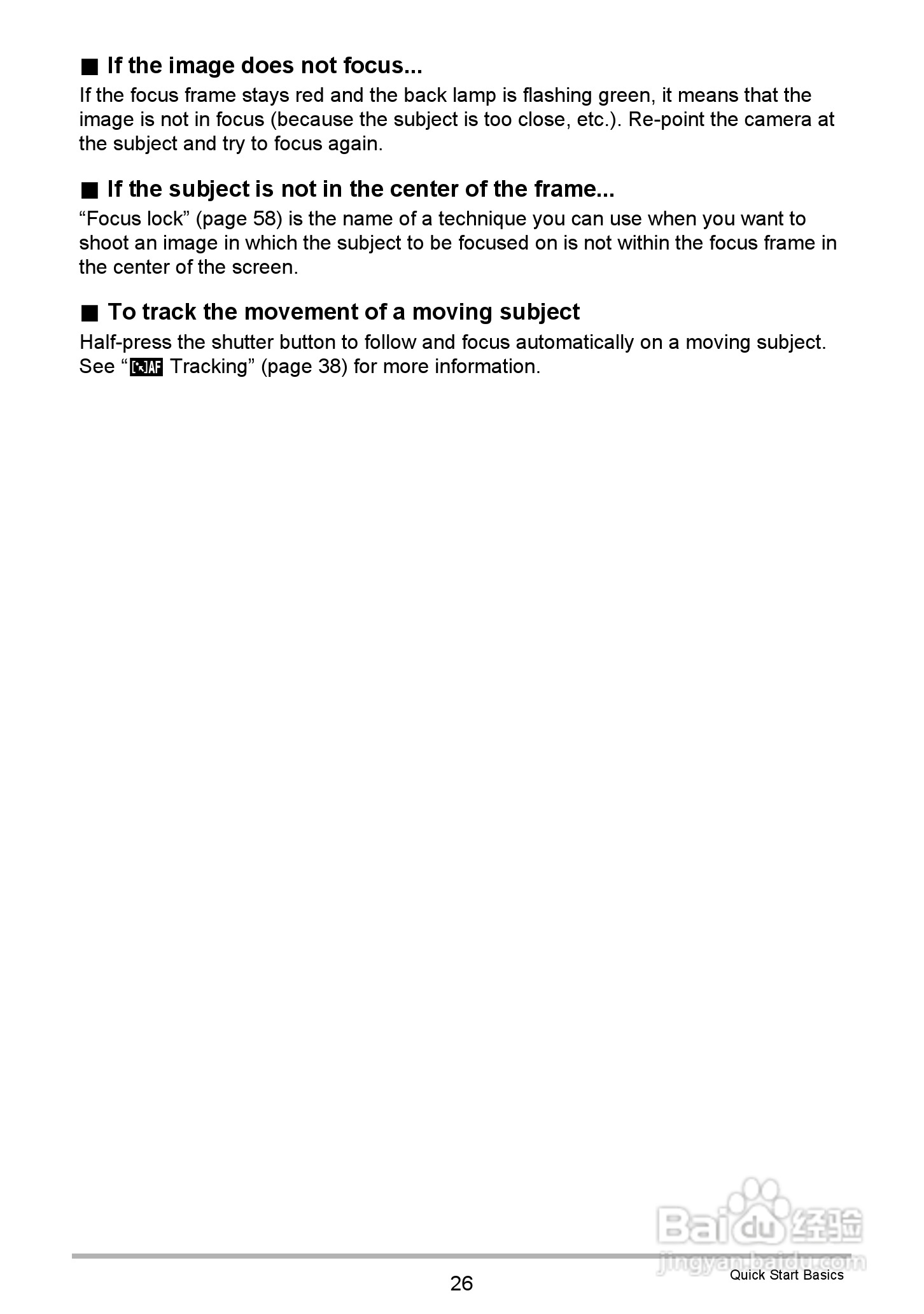 ■ If the image does not focus...

If the focus frame stays red and the back lamp is flashing green, it means that the image is not in focus (because the subject is too close, etc.). Re-point the camera at the subject and try to focus again.

■ If the subject is not in the center of the frame...

“Focus lock” (page 58) is the name of a technique you can use when you want to shoot an image in which the subject to be focused on is not within the focus frame in the center of the screen.

■ To track the movement of a moving subject

Half-press the shutter button to follow and focus automatically on a moving subject. See “AF Tracking” (page 38) for more information.

Baidu经验
jingyan.baidu.com

26

Quick Start Basics